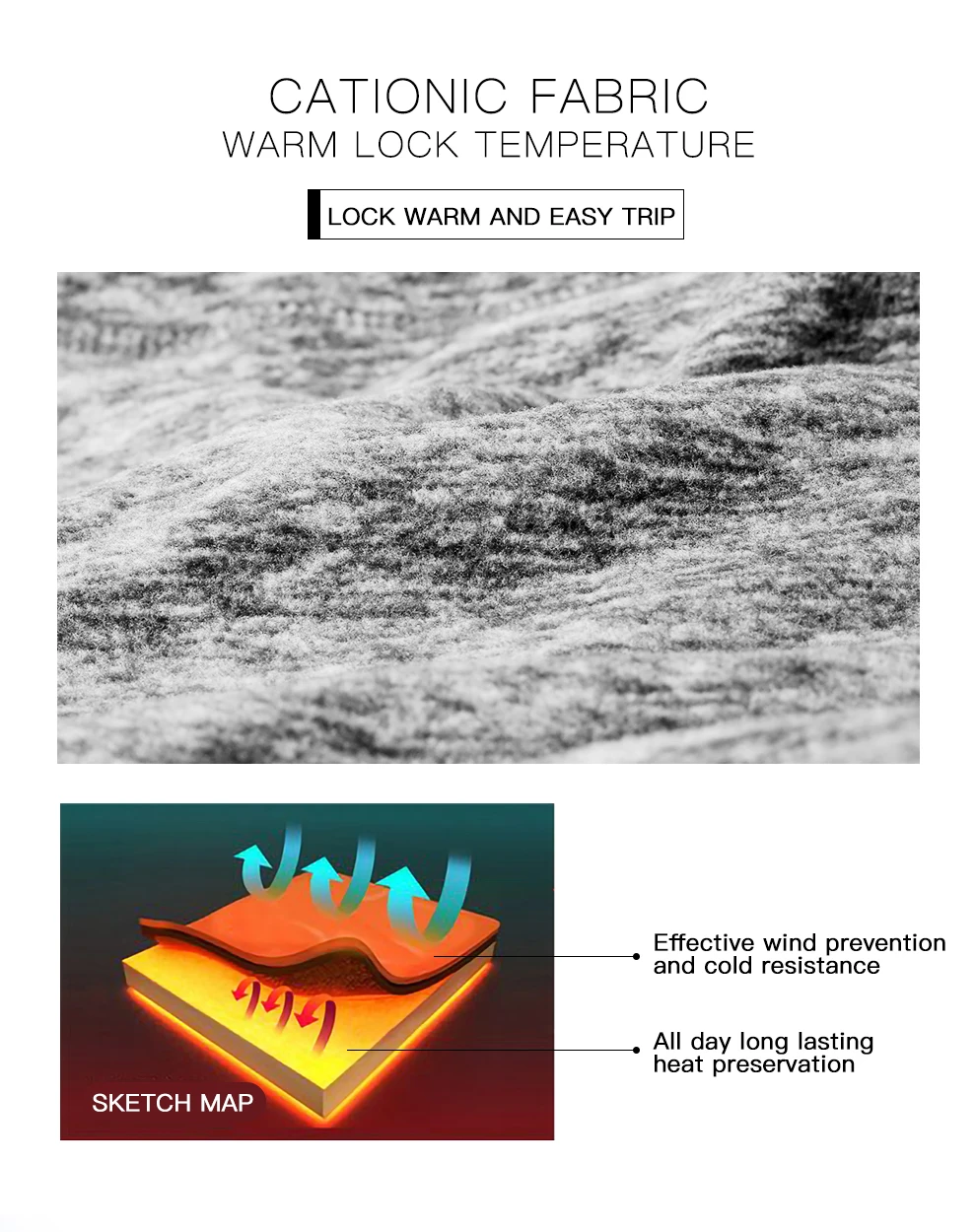 CATIONIC FABRIC
WARM LOCK TEMPERATURE

LOCK WARM AND EASY TRIP

SKETCH MAP

Effective wind prevention and cold resistance

All day long lasting heat preservation